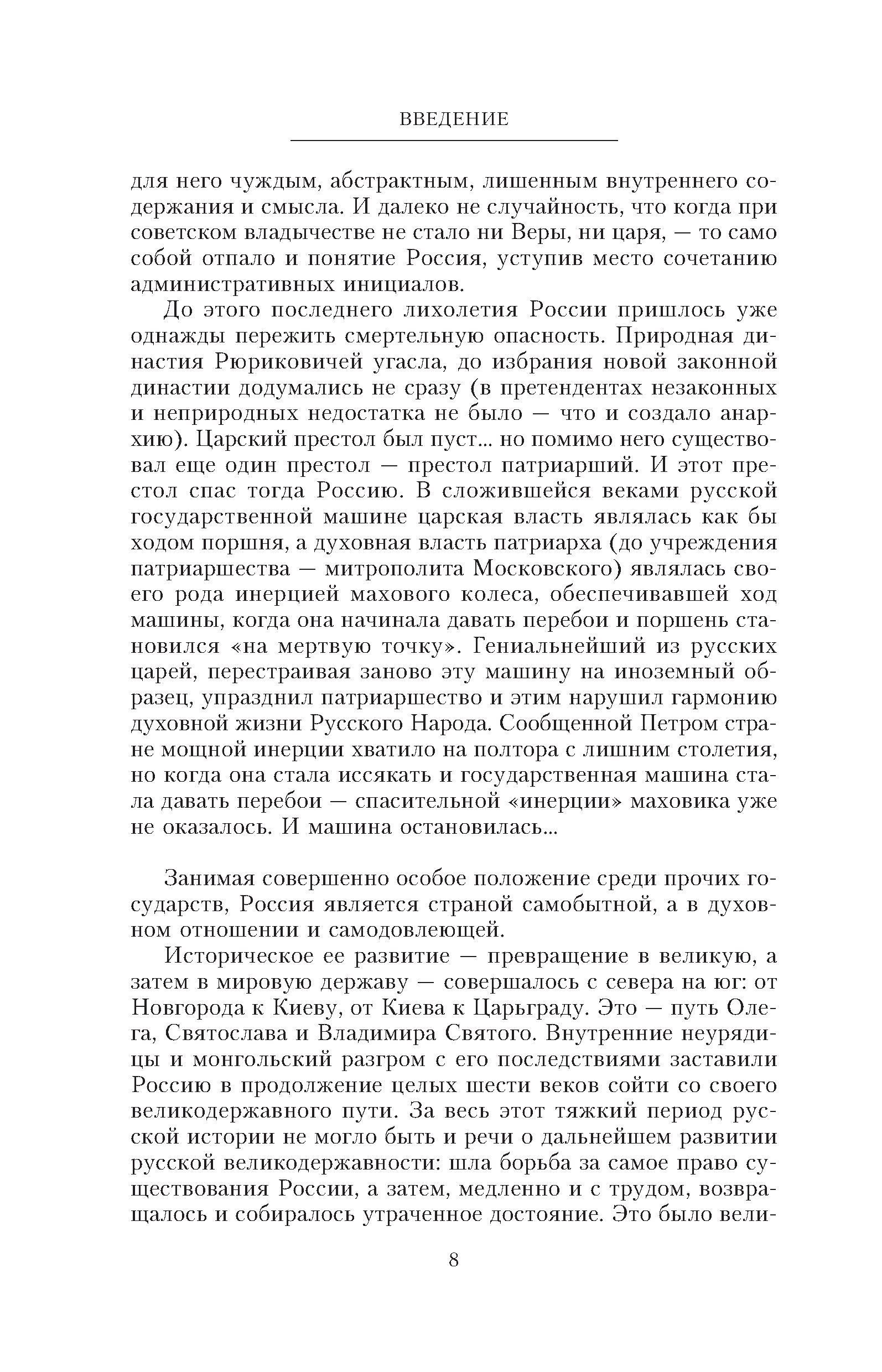 ВВЕДЕНИЕ

для него чуждым, абстрактным, лишенным внутреннего содержания и смысла. И далеко не случайность, что когда при советском владычестве не стало ни Веры, ни царя, — то само собой отпало и понятие Россия, уступив место сочетанию административных инициалов.

До этого последнего лихолетия России пришлось уже однажды пережить смертельную опасность. Природная династия Рюриковичей угасла, до избрания новой законной династии додумались не сразу (в претендентах незаконных и неприродных недостатка не было — что и создало анархию). Царский престол был пуст... но помимо него существовал еще один престол — престол патриарший. И этот престол спас тогда Россию. В сложившейся веками русской государственной машине царская власть являлась как бы ходом поршня, а духовная власть патриарха (до учреждения патриаршества — митрополита Московского) являлась своего рода инерцией махового колеса, обеспечивавшей ход машины, когда она начинала давать перебои и поршень становился «на мертвую точку». Гениальнейший из русских царей, перестраивая заново эту машину на иноземный образец, упразднил патриаршество и этим нарушил гармонию духовной жизни Русского Народа. Сообщенной Петром стране мощной инерции хватило на полтора с лишним столетия, но когда она стала иссякать и государственная машина стала давать перебои — спасительной «инерции» маховика уже не оказалось. И машина остановилась...

Занимая совершенно особое положение среди прочих государств, Россия является страной самобытной, а в духовном отношении и самодовлеющей.

Историческое ее развитие — превращение в великую, а затем в мировую державу — совершалось с севера на юг: от Новгорода к Киеву, от Киева к Царьграду. Это — путь Олега, Святослава и Владимира Святого. Внутренние неурядицы и монгольский разгром с его последствиями заставили Россию в продолжение целых шести веков сойти со своего великодержавного пути. За весь этот тяжкий период русской истории не могло быть и речи о дальнейшем развитии русской великодержавности: шла борьба за самое право существования России, а затем, медленно и с трудом, возвращалось и собиралось утраченное достояние. Это было вели-

8